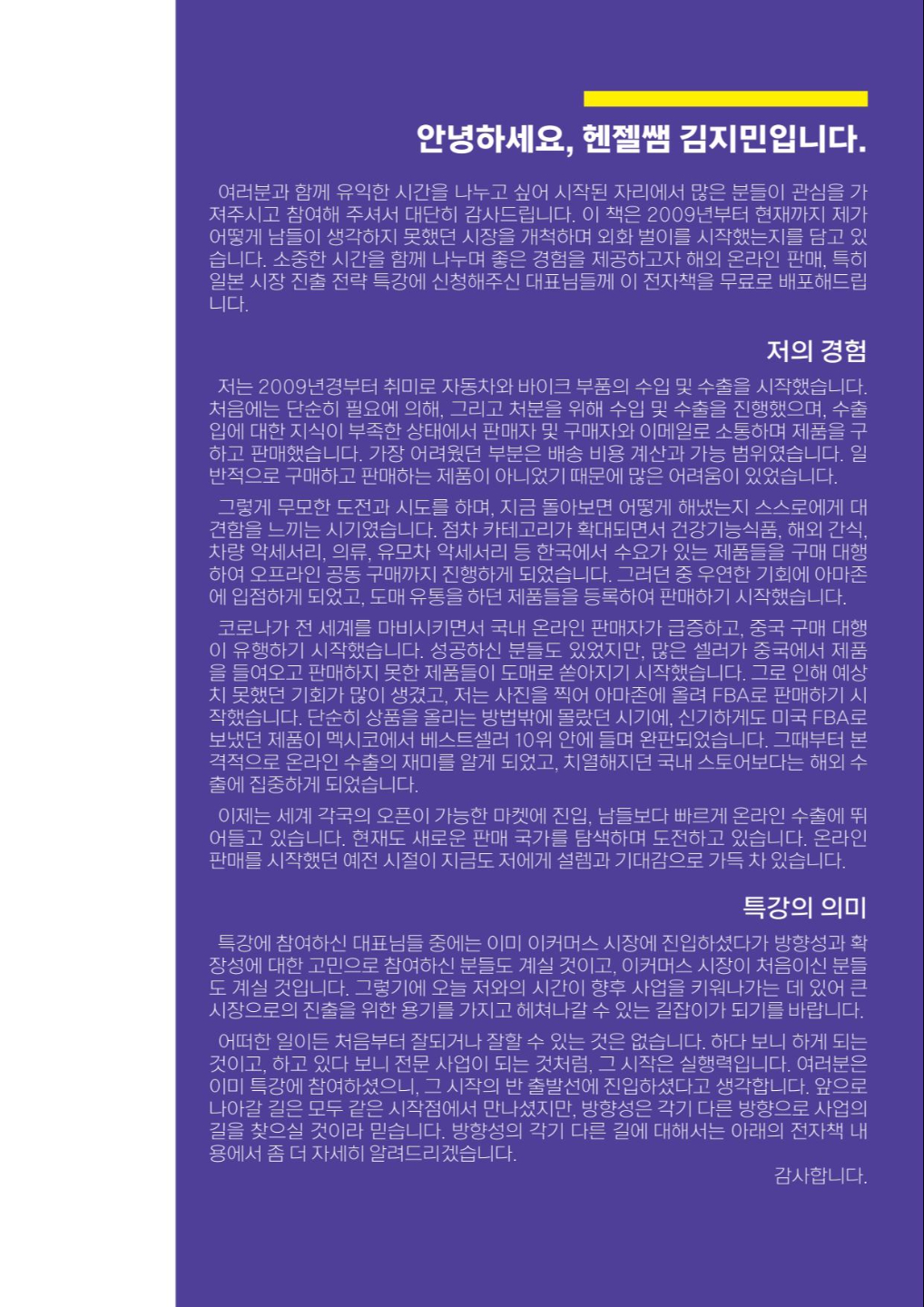 안녕하세요, 헨젤쌤 김지민입니다.

여러분과 함께 유익한 시간을 나누고 싶어 시작된 자리에서 많은 분들이 관심을 가져주시고 참여해 주셔서 대단히 감사드립니다. 이 책은 2009년부터 현재까지 제가 어떻게 남들이 생각하지 못했던 시장을 개척하며 외화 벌이를 시작했는지를 담고 있습니다. 소중한 시간을 함께 나누며 좋은 경험을 제공하고자 해외 온라인 판매, 특히 일본 시장 진출 전략 특강에 신청해주신 대표님들께 이 전자책을 무료로 배포해드립니다.

저의 경험

저는 2009년경부터 취미로 자동차와 바이크 부품의 수입 및 수출을 시작했습니다. 처음에는 단순히 필요에 의해, 그리고 처분을 위해 수입 및 수출을 진행했으며, 수출입에 대한 지식이 부족한 상태에서 판매자 및 구매자와 이메일로 소통하며 제품을 구하고 판매했습니다. 가장 어려웠던 부분은 배송 비용 계산과 가능 범위였습니다. 일반적으로 구매하고 판매하는 제품이 아니었기 때문에 많은 어려움이 있었습니다.

그렇게 무모한 도전과 시도를 하며, 지금 돌아보면 어떻게 해냈는지 스스로에게 대견함을 느끼는 시기였습니다. 점차 카테고리가 확대되면서 건강기능식품, 해외 간식, 차량 악세서리, 의류, 유모차 악세서리 등 한국에서 수요가 있는 제품들을 구매 대행하여 오프라인 공동 구매까지 진행하게 되었습니다. 그러던 중 우연한 기회에 아마존에 입점하게 되었고, 도매 유통을 하던 제품들을 등록하여 판매하기 시작했습니다.

코로나가 전 세계를 마비시키면서 국내 온라인 판매자가 급증하고, 중국 구매 대행이 유행하기 시작했습니다. 성공하신 분들도 있었지만, 많은 셀러가 중국에서 제품을 들여오고 판매하지 못한 제품들이 도매로 쏟아지기 시작했습니다. 그로 인해 예상치 못했던 기회가 많이 생겼고, 저는 사진을 찍어 아마존에 올려 FBA로 판매하기 시작했습니다. 단순히 상품을 올리는 방법밖에 몰랐던 시기에, 신기하게도 미국 FBA로 보냈던 제품이 멕시코에서 베스트셀러 10위 안에 들며 완판되었습니다. 그때부터 본격적으로 온라인 수출의 재미를 알게 되었고, 치열해지던 국내 스토어보다는 해외 수출에 집중하게 되었습니다.

이제는 세계 각국의 오픈이 가능한 마켓에 진입, 남들보다 빠르게 온라인 수출에 뛰어들고 있습니다. 현재도 새로운 판매 국가를 탐색하며 도전하고 있습니다. 온라인 판매를 시작했던 예전 시절이 지금도 저에게 설렘과 기대감으로 가득 차 있습니다.

특강의 의미

특강에 참여하신 대표님들 중에는 이미 이커머스 시장에 진입하셨다가 방향성과 확장성에 대한 고민으로 참여하신 분들도 계실 것이고, 이커머스 시장이 처음이신 분들도 계실 것입니다. 그렇기에 오늘 저와의 시간이 향후 사업을 키워나가는 데 있어 큰 시장으로의 진출을 위한 용기를 가지고 헤쳐나갈 수 있는 길잡이가 되기를 바랍니다.

어떠한 일이든 처음부터 잘되거나 잘할 수 있는 것은 없습니다. 하다 보니 하게 되는 것이고, 하고 있다 보니 전문 사업이 되는 것처럼, 그 시작은 실행력입니다. 여러분은 이미 특강에 참여하셨으니, 그 시작의 반 출발선에 진입하셨다고 생각합니다. 앞으로 나아갈 길은 모두 같은 시작점에서 만나셨지만, 방향성은 각기 다른 방향으로 사업의 길을 찾으실 것이라 믿습니다. 방향성의 각기 다른 길에 대해서는 아래의 전자책 내용에서 좀 더 자세히 알려드리겠습니다.

감사합니다.